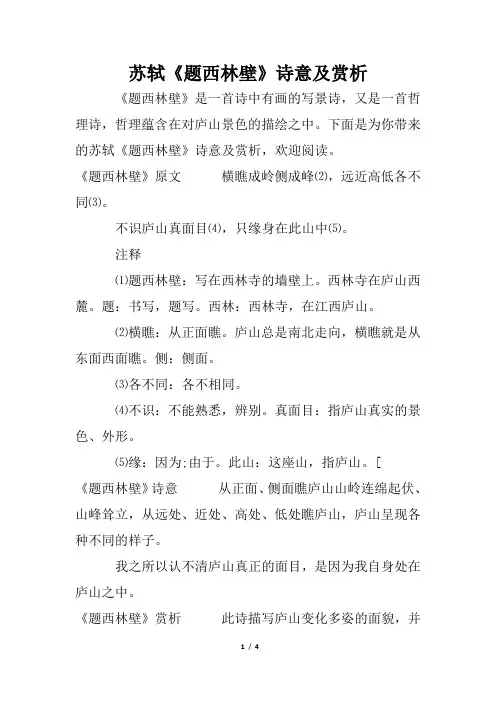 苏轼《题西林壁》诗意及赏析

《题西林壁》是一首诗中有画的写景诗，又是一首哲理诗，哲理蕴含在对庐山景色的描绘之中。下面是为你带来的苏轼《题西林壁》诗意及赏析，欢迎阅读。

《题西林壁》原文　　横瞧成岭侧成峰⑵，远近高低各不同⑶。

不识庐山真面目⑷，只缘身在此山中⑸。

注释

⑴题西林壁：写在西林寺的墙壁上。西林寺在庐山西麓。题：书写，题写。西林：西林寺，在江西庐山。

⑵横瞧：从正面瞧。庐山总是南北走向，横瞧就是从东面西面瞧。侧：侧面。

⑶各不同：各不相同。

⑷不识：不能熟悉，辨别。真面目：指庐山真实的景色、外形。

⑸缘：因为;由于。此山：这座山，指庐山。[

《题西林壁》诗意　　从正面、侧面瞧庐山山岭连绵起伏、山峰耸立，从远处、近处、高处、低处瞧庐山，庐山呈现各种不同的样子。

我之所以认不清庐山真正的面目，是因为我自身处在庐山之中。

《题西林壁》赏析　　此诗描写庐山变化多姿的面貌，并

1 / 4